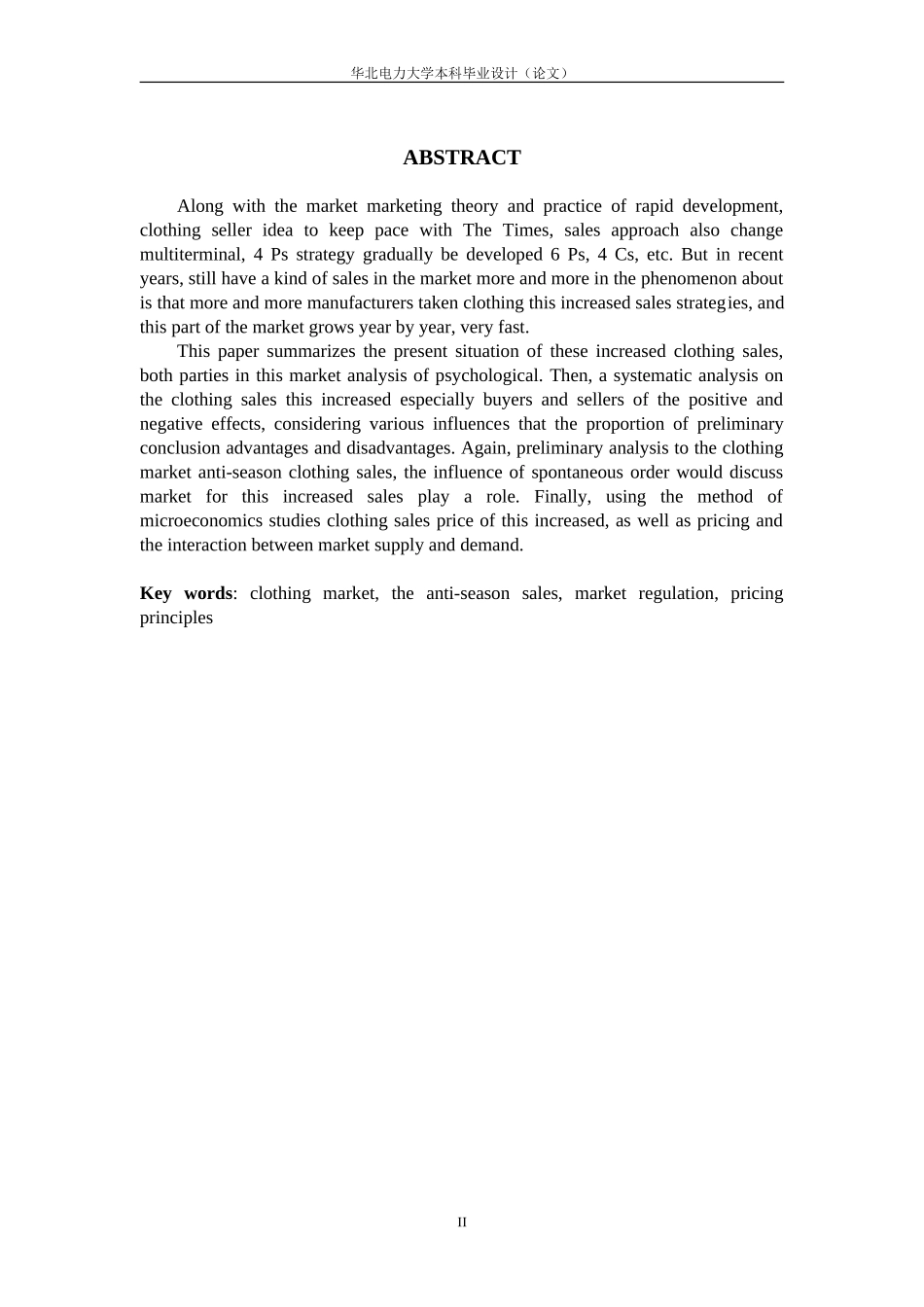 华北电力大学本科毕业设计（论文）

ABSTRACT

Along with the market marketing theory and practice of rapid development, clothing seller idea to keep pace with The Times, sales approach also change multiterminal, 4 Ps strategy gradually be developed 6 Ps, 4 Cs, etc. But in recent years, still have a kind of sales in the market more and more in the phenomenon about is that more and more manufacturers taken clothing this increased sales strategies, and this part of the market grows year by year, very fast.

This paper summarizes the present situation of these increased clothing sales, both parties in this market analysis of psychological. Then, a systematic analysis on the clothing sales this increased especially buyers and sellers of the positive and negative effects, considering various influences that the proportion of preliminary conclusion advantages and disadvantages. Again, preliminary analysis to the clothing market anti-season clothing sales, the influence of spontaneous order would discuss market for this increased sales play a role. Finally, using the method of microeconomics studies clothing sales price of this increased, as well as pricing and the interaction between market supply and demand.

Key words: clothing market, the anti-season sales, market regulation, pricing principles

II